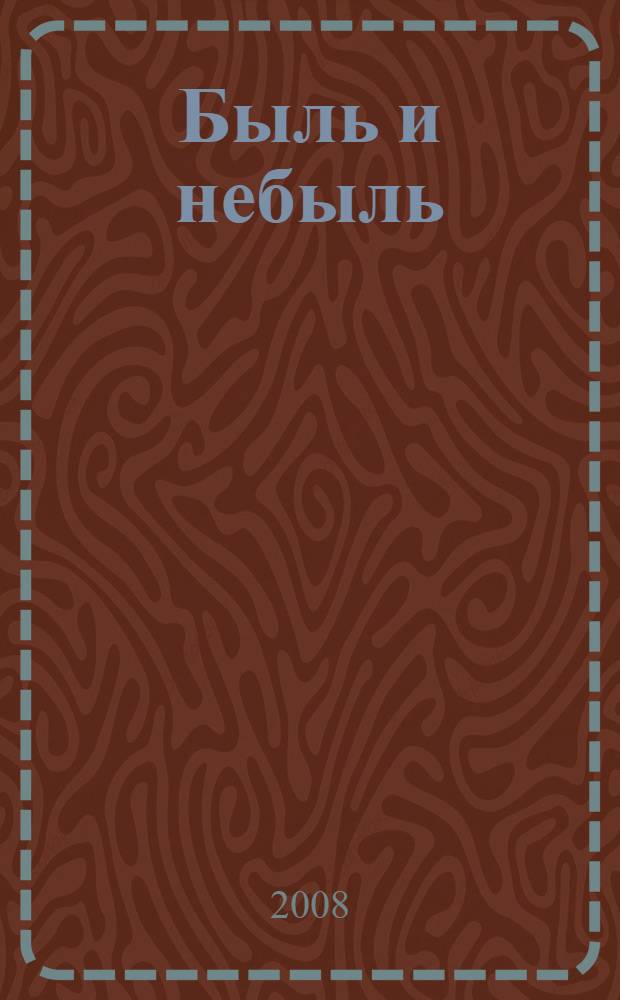 Быль и небыль

2008